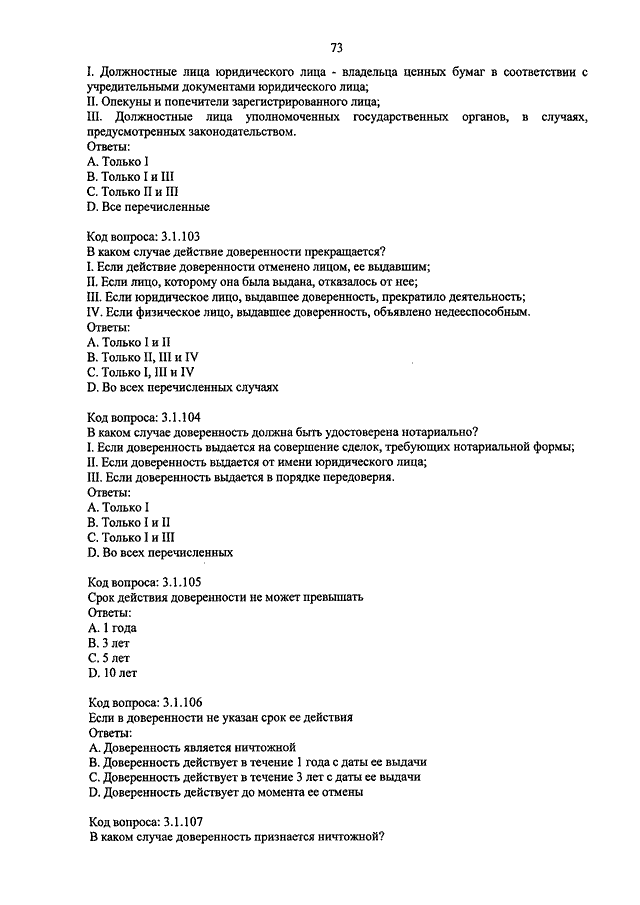 73

I. Должностные лица юридического лица - владельца ценных бумаг в соответствии с учредительными документами юридического лица;
II. Опекуны и попечители зарегистрированного лица;
III. Должностные лица уполномоченных государственных органов, в случаях, предусмотренных законодательством.
Ответы:
A. Только I
B. Только I и III
C. Только II и III
D. Все перечисленные

Код вопроса: 3.1.103
В каком случае действие доверенности прекращается?
I. Если действие доверенности отменено лицом, ее выдавшим;
II. Если лицо, которому она была выдана, отказалось от нее;
III. Если юридическое лицо, выдавшее доверенность, прекратило деятельность;
IV. Если физическое лицо, выдавшее доверенность, объявлено недееспособным.
Ответы:
A. Только I и II
B. Только II, III и IV
C. Только I, III и IV
D. Во всех перечисленных случаях

Код вопроса: 3.1.104
В каком случае доверенность должна быть удостоверена нотариально?
I. Если доверенность выдается на совершение сделок, требующих нотариальной формы;
II. Если доверенность выдается от имени юридического лица;
III. Если доверенность выдается в порядке передоверия.
Ответы:
A. Только I
B. Только I и II
C. Только I и III
D. Во всех перечисленных

Код вопроса: 3.1.105
Срок действия доверенности не может превышать
Ответы:
A. 1 года
B. 3 лет
C. 5 лет
D. 10 лет

Код вопроса: 3.1.106
Если в доверенности не указан срок ее действия
Ответы:
A. Доверенность является ничтожной
B. Доверенность действует в течение 1 года с даты ее выдачи
C. Доверенность действует в течение 3 лет с даты ее выдачи
D. Доверенность действует до момента ее отмены

Код вопроса: 3.1.107
В каком случае доверенность признается ничтожной?